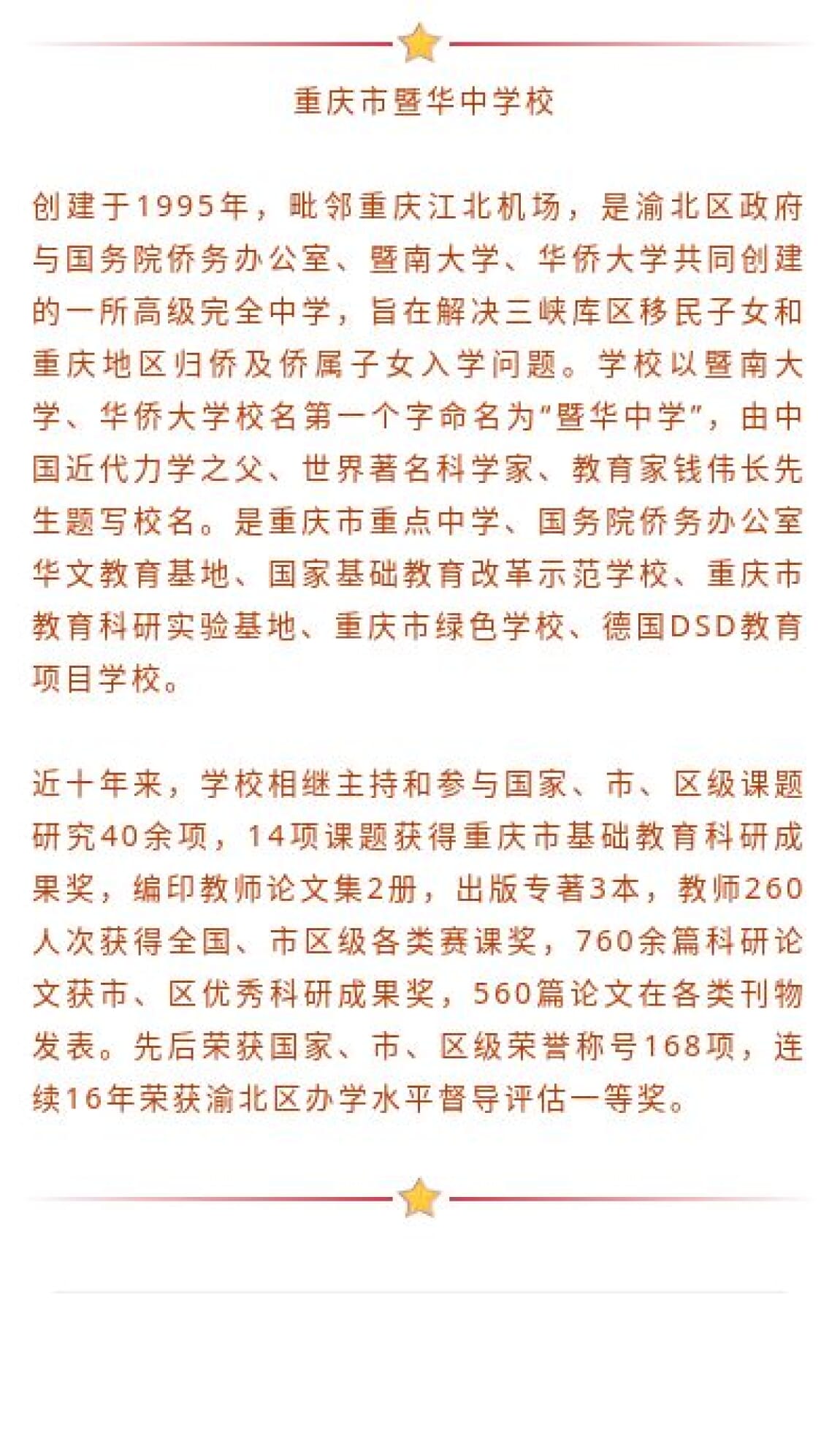 重庆市暨华中学校

创建于1995年，毗邻重庆江北机场，是渝北区政府与国务院侨务办公室、暨南大学、华侨大学共同创建的一所高级完全中学，旨在解决三峡库区移民子女和重庆地区归侨及侨属子女入学问题。学校以暨南大学、华侨大学校名第一个字命名为"暨华中学"，由中国近代力学之父、世界著名科学家、教育家钱伟长先生题写校名。是重庆市重点中学、国务院侨务办公室华文教育基地、国家基础教育改革示范学校、重庆市教育科研实验基地、重庆市绿色学校、德国DSD教育项目学校。

近十年来，学校相继主持和参与国家、市、区级课题研究40余项，14项课题获得重庆市基础教育科研成果奖，编印教师论文集2册，出版专著3本，教师260人次获得全国、市区级各类赛课奖，760余篇科研论文获市、区优秀科研成果奖，560篇论文在各类刊物发表。先后荣获国家、市、区级荣誉称号168项，连续16年荣获渝北区办学水平督导评估一等奖。